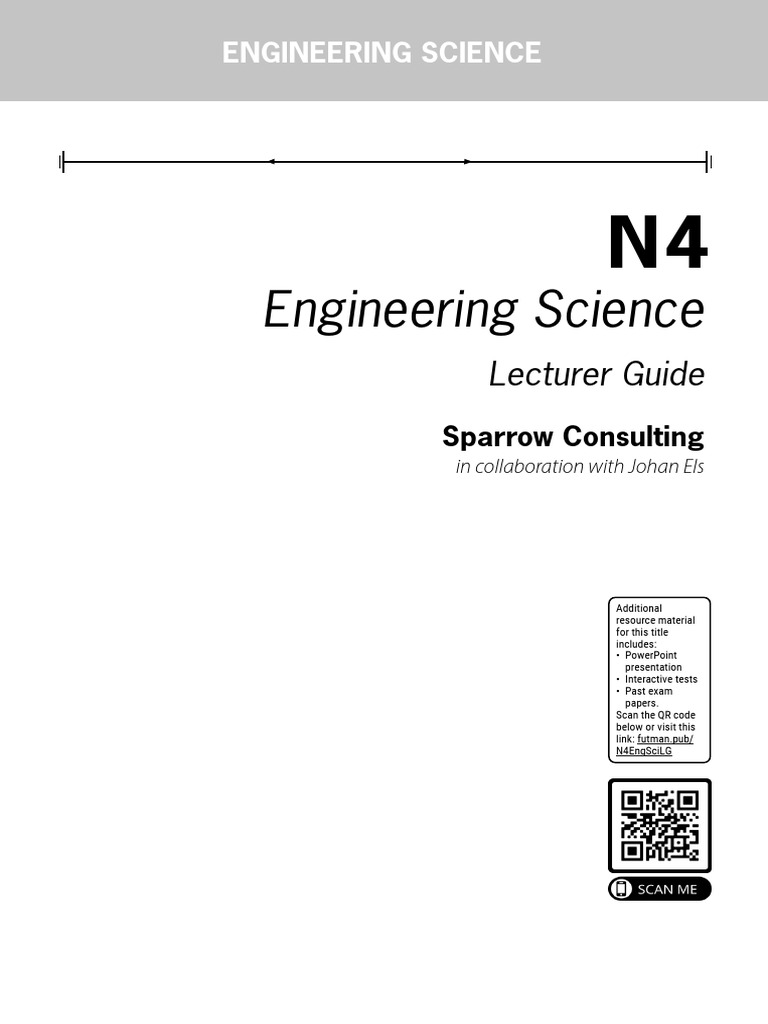 ENGINEERING SCIENCE

N4
Engineering Science
Lecturer Guide

Sparrow Consulting
in collaboration with Johan Els

Additional resource material for this title includes:
• PowerPoint presentation
• Interactive tests
• Past exam papers.
Scan the QR code below or visit this link: futman.pub/N4EngSciLG

SCAN ME